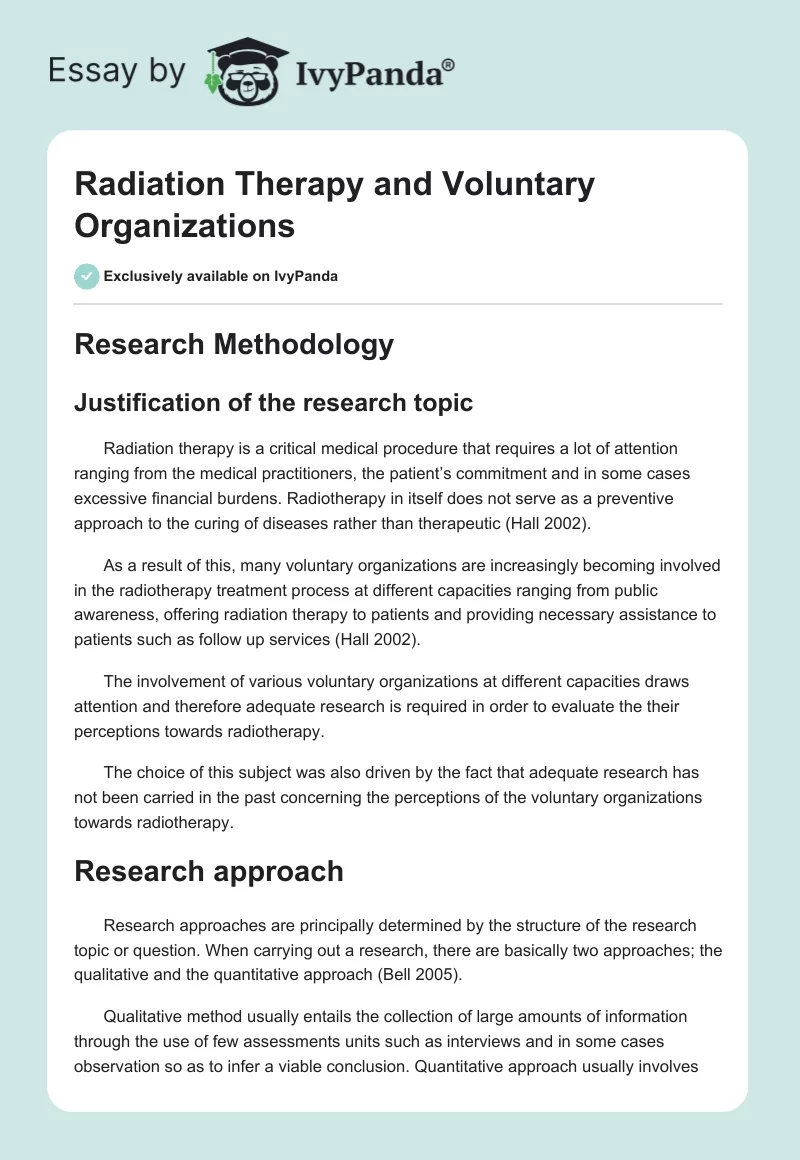 Essay by IvyPanda®

Radiation Therapy and Voluntary Organizations

Exclusively available on IvyPanda

Research Methodology

Justification of the research topic

Radiation therapy is a critical medical procedure that requires a lot of attention ranging from the medical practitioners, the patient's commitment and in some cases excessive financial burdens. Radiotherapy in itself does not serve as a preventive approach to the curing of diseases rather than therapeutic (Hall 2002).

As a result of this, many voluntary organizations are increasingly becoming involved in the radiotherapy treatment process at different capacities ranging from public awareness, offering radiation therapy to patients and providing necessary assistance to patients such as follow up services (Hall 2002).

The involvement of various voluntary organizations at different capacities draws attention and therefore adequate research is required in order to evaluate the their perceptions towards radiotherapy.

The choice of this subject was also driven by the fact that adequate research has not been carried in the past concerning the perceptions of the voluntary organizations towards radiotherapy.

Research approach

Research approaches are principally determined by the structure of the research topic or question. When carrying out a research, there are basically two approaches; the qualitative and the quantitative approach (Bell 2005).

Qualitative method usually entails the collection of large amounts of information through the use of few assessments units such as interviews and in some cases observation so as to infer a viable conclusion. Quantitative approach usually involves